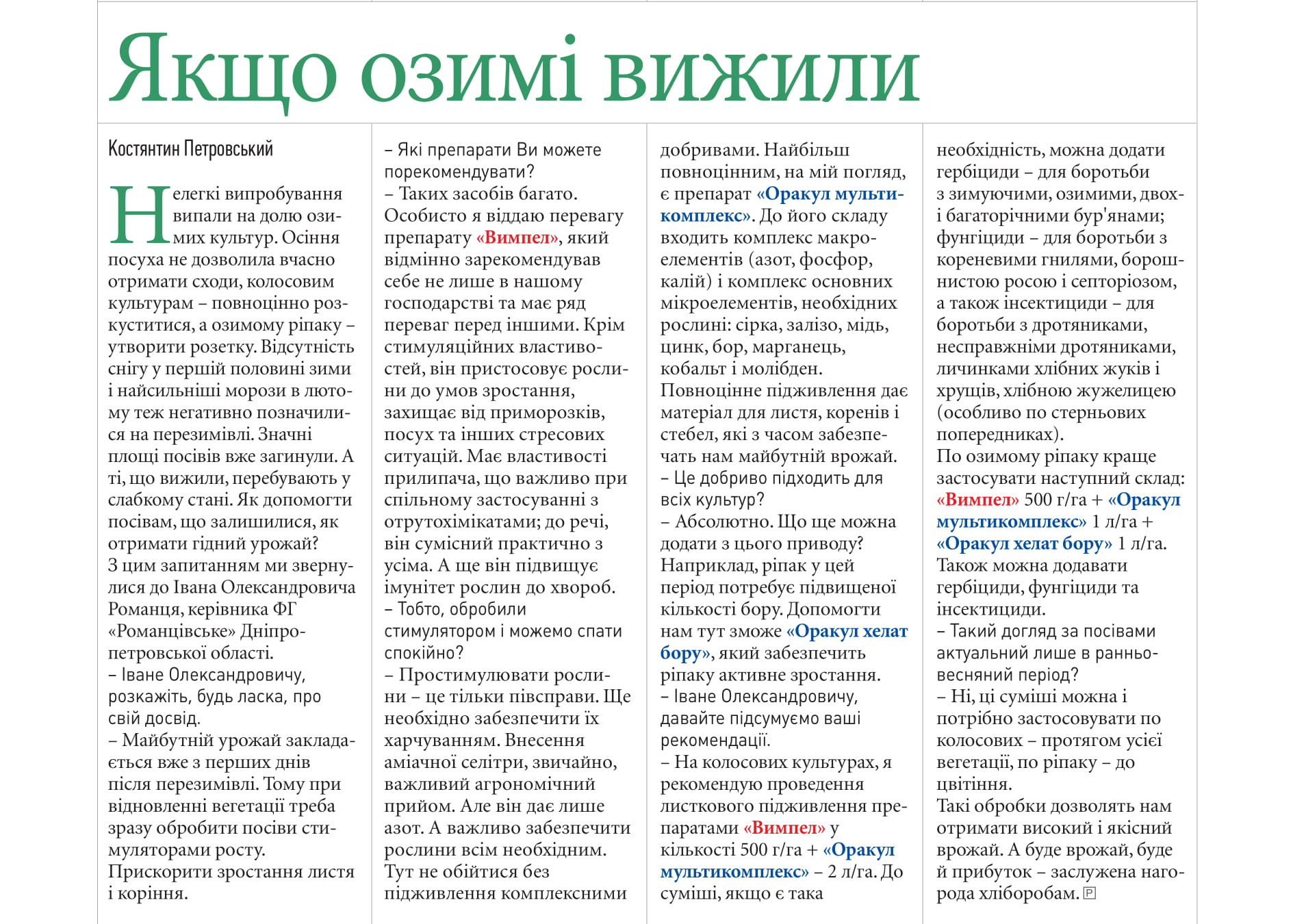 Якщо озимі вижили

Костянтин Петровський

Нелегкі випробування випали на долю озимих культур. Осіння посуха не дозволила вчасно отримати сходи, колосовим культурам – повноцінно розкуститися, а озимому ріпаку – утворити розетку. Відсутність снігу у першій половині зими і найсильніші морози в лютому теж негативно позначилися на перезимівлі. Значні площі посівів вже загинули. А ті, що вижили, перебувають у слабкому стані. Як допомогти посівам, що залишилися, як отримати гідний урожай?
З цим запитанням ми звернулися до Івана Олександровича Романця, керівника ФГ «Романцівське» Дніпропетровської області.
– Іване Олександровичу, розкажіть, будь ласка, про свій досвід.
– Майбутній урожай закладається вже з перших днів після перезимівлі. Тому при відновленні вегетації треба зразу обробити посіви стимуляторами росту. Прискорити зростання листя і коріння.
– Які препарати Ви можете порекомендувати?
– Таких засобів багато. Особисто я віддаю перевагу препарату «Вимпел», який відмінно зарекомендував себе не лише в нашому господарстві та має ряд переваг перед іншими. Крім стимуляційних властивостей, він пристосовує рослини до умов зростання, захищає від приморозків, посух та інших стресових ситуацій. Має властивості прилипача, що важливо при спільному застосуванні з отрутохімікатами; до речі, він сумісний практично з усіма. А ще він підвищує імунітет рослин до хвороб.
– Тобто, обробили стимулятором і можемо спати спокійно?
– Простимулювати рослини – це тільки півсправи. Ще необхідно забезпечити їх харчуванням. Внесення аміачної селітри, звичайно, важливий агрономічний прийом. Але він дає лише азот. А важливо забезпечити рослини всім необхідним. Тут не обійтися без підживлення комплексними добривами. Найбільш повноцінним, на мій погляд, є препарат «Оракул мультикомплекс». До його складу входить комплекс макроелементів (азот, фосфор, калій) і комплекс основних мікроелементів, необхідних рослині: сірка, залізо, мідь, цинк, бор, марганець, кобальт і молібден. Повноцінне підживлення дає матеріал для листя, коренів і стебел, які з часом забезпечать нам майбутній врожай.
– Це добриво підходить для всіх культур?
– Абсолютно. Що ще можна додати з цього приводу? Наприклад, ріпак у цей період потребує підвищеної кількості бору. Допомогти нам тут зможе «Оракул хелат бору», який забезпечить ріпаку активне зростання.
– Іване Олександровичу, давайте підсумуємо ваші рекомендації.
– На колосових культурах, я рекомендую проведення листкового підживлення препаратами «Вимпел» у кількості 500 г/га + «Оракул мультикомплекс» – 2 л/га. До суміші, якщо є така необхідність, можна додати гербіциди – для боротьби з зимуючими, озимими, двох- і багаторічними бур'янами; фунгіциди – для боротьби з кореневими гнилями, борошнистою росою і септоріозом, а також інсектициди – для боротьби з дротяниками, несправжніми дротяниками, личинками хлібних жуків і хрущів, хлібною жужелицею (особливо по стерньових попередниках).
По озимому ріпаку краще застосувати наступний склад: «Вимпел» 500 г/га + «Оракул мультикомплекс» 1 л/га + «Оракул хелат бору» 1 л/га. Також можна додавати гербіциди, фунгіциди та інсектициди.
– Такий догляд за посівами актуальний лише в ранньовесняний період?
– Ні, ці суміші можна і потрібно застосовувати по колосових – протягом усієї вегетації, по ріпаку – до цвітіння.
Такі обробки дозволять нам отримати високий і якісний врожай. А буде врожай, буде й прибуток – заслужена нагорода хліборобам. Р